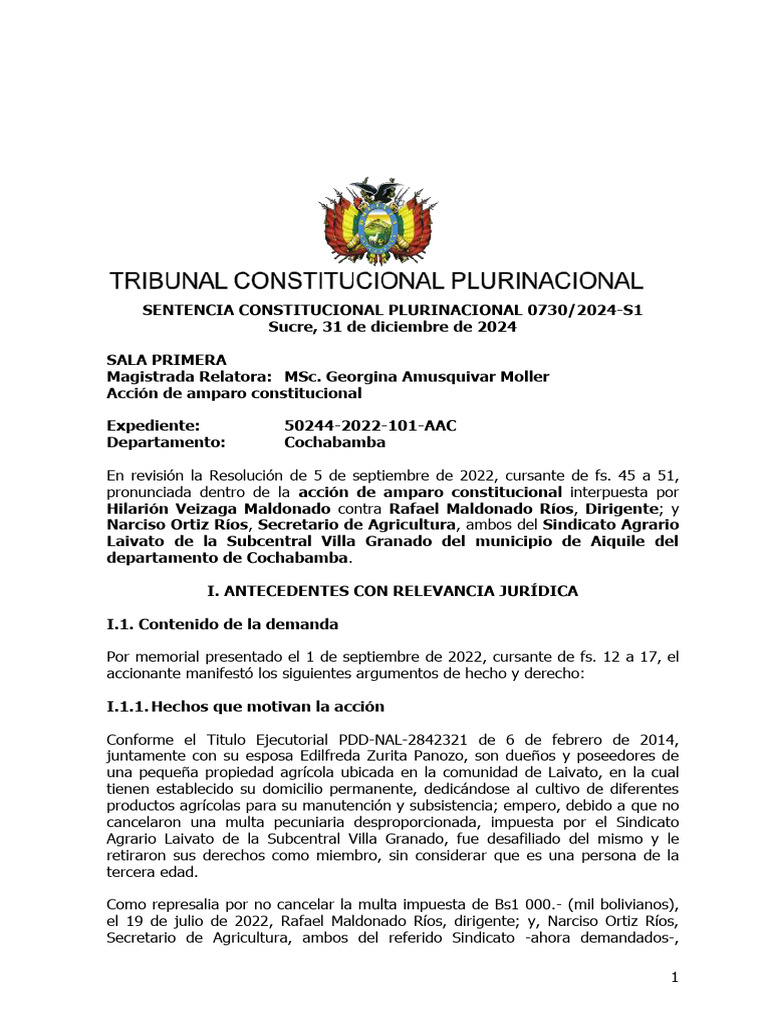 TRIBUNAL CONSTITUCIONAL PLURINACIONAL

SENTENCIA CONSTITUCIONAL PLURINACIONAL 0730/2024-S1
Sucre, 31 de diciembre de 2024

SALA PRIMERA
Magistrada Relatora: MSc. Georgina Amusquivar Moller
Acción de amparo constitucional

Expediente: 50244-2022-101-AAC
Departamento: Cochabamba

En revisión la Resolución de 5 de septiembre de 2022, cursante de fs. 45 a 51, pronunciada dentro de la acción de amparo constitucional interpuesta por Hilarión Veizaga Maldonado contra Rafael Maldonado Ríos, Dirigente; y Narciso Ortiz Ríos, Secretario de Agricultura, ambos del Sindicato Agrario Laivato de la Subcentral Villa Granado del municipio de Aiquile del departamento de Cochabamba.

I. ANTECEDENTES CON RELEVANCIA JURÍDICA

I.1. Contenido de la demanda

Por memorial presentado el 1 de septiembre de 2022, cursante de fs. 12 a 17, el accionante manifestó los siguientes argumentos de hecho y derecho:

I.1.1. Hechos que motivan la acción

Conforme el Titulo Ejecutorial PDD-NAL-2842321 de 6 de febrero de 2014, juntamente con su esposa Edilfreda Zurita Panozo, son dueños y poseedores de una pequeña propiedad agrícola ubicada en la comunidad de Laivato, en la cual tienen establecido su domicilio permanente, dedicándose al cultivo de diferentes productos agrícolas para su manutención y subsistencia; empero, debido a que no cancelaron una multa pecuniaria desproporcionada, impuesta por el Sindicato Agrario Laivato de la Subcentral Villa Granado, fue desafiliado del mismo y le retiraron sus derechos como miembro, sin considerar que es una persona de la tercera edad.

Como represalia por no cancelar la multa impuesta de Bs1 000.- (mil bolivianos), el 19 de julio de 2022, Rafael Maldonado Ríos, dirigente; y, Narciso Ortiz Ríos, Secretario de Agricultura, ambos del referido Sindicato -ahora demandados-,

1